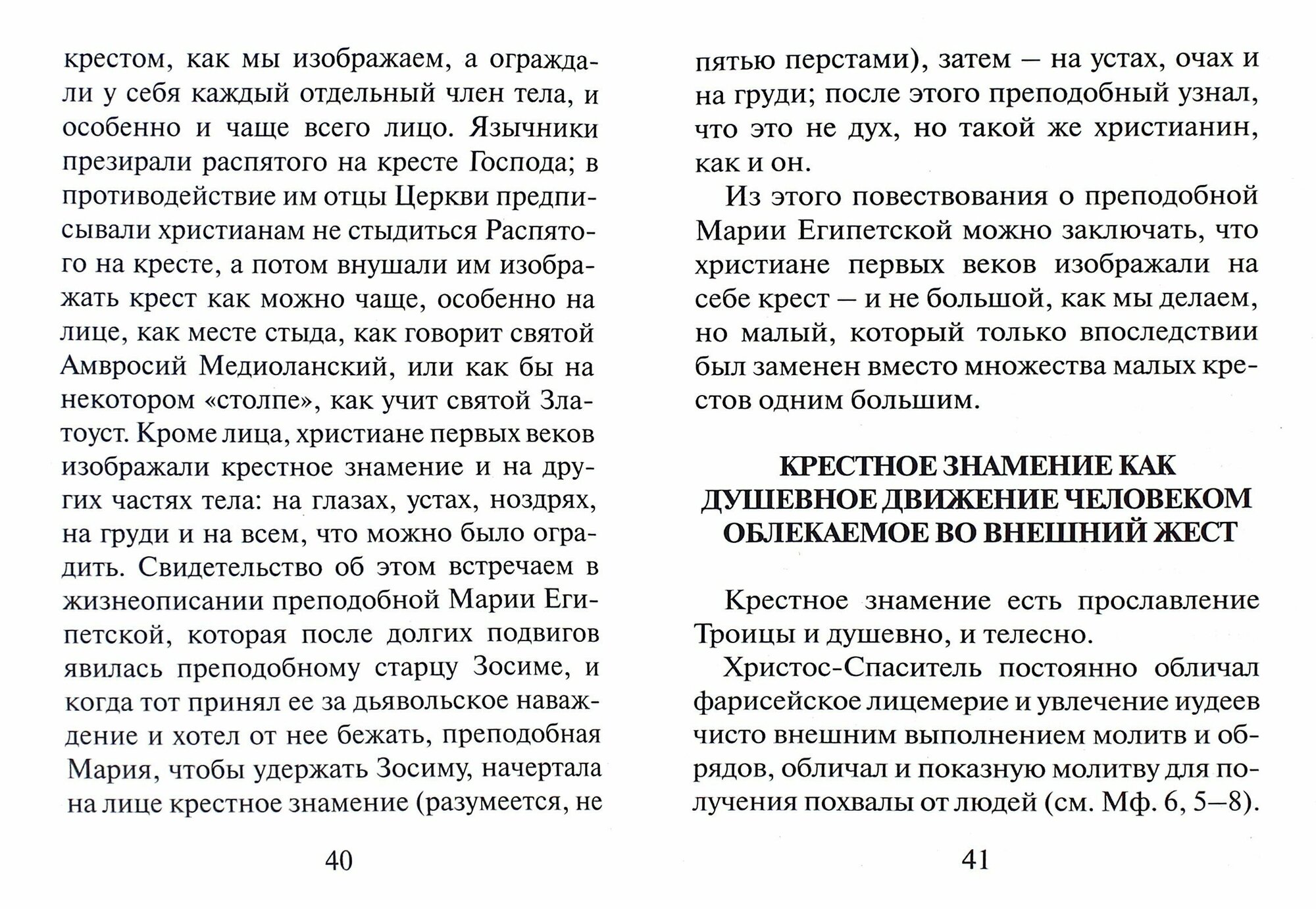 крестом, как мы изображаем, а ограждали у себя каждый отдельный член тела, и особенно и чаще всего лицо. Язычники презирали распятого на кресте Господа; в противодействие им отцы Церкви предписывали христианам не стыдиться Распятого на кресте, а потом внушали им изображать крест как можно чаще, особенно на лице, как месте стыда, как говорит святой Амвросий Медиоланский, или как бы на некотором «столпе», как учит святой Златоуст. Кроме лица, христиане первых веков изображали крестное знамение и на других частях тела: на глазах, устах, ноздрях, на груди и на всем, что можно было оградить. Свидетельство об этом встречаем в жизнеописании преподобной Марии Египетской, которая после долгих подвигов явилась преподобному старцу Зосиме, и когда тот принял ее за дьявольское наваждение и хотел от нее бежать, преподобная Мария, чтобы удержать Зосиму, начертала на лице крестное знамение (разумеется, не

40

пятью перстами), затем — на устах, очах и на груди; после этого преподобный узнал, что это не дух, но такой же христианин, как и он.

Из этого повествования о преподобной Марии Египетской можно заключать, что христиане первых веков изображали на себе крест — и не большой, как мы делаем, но малый, который только впоследствии был заменен вместо множества малых крестов одним большим.

КРЕСТНОЕ ЗНАМЕНИЕ КАК ДУШЕВНОЕ ДВИЖЕНИЕ ЧЕЛОВЕКОМ ОБЛЕКАЕМОЕ ВО ВНЕШНИЙ ЖЕСТ

Крестное знамение есть прославление Троицы и душевно, и телесно.

Христос-Спаситель постоянно обличал фарисейское лицемерие и увлечение иудеев чисто внешним выполнением молитв и обрядов, обличал и показную молитву для получения похвалы от людей (см. Мф. 6, 5—8).

41